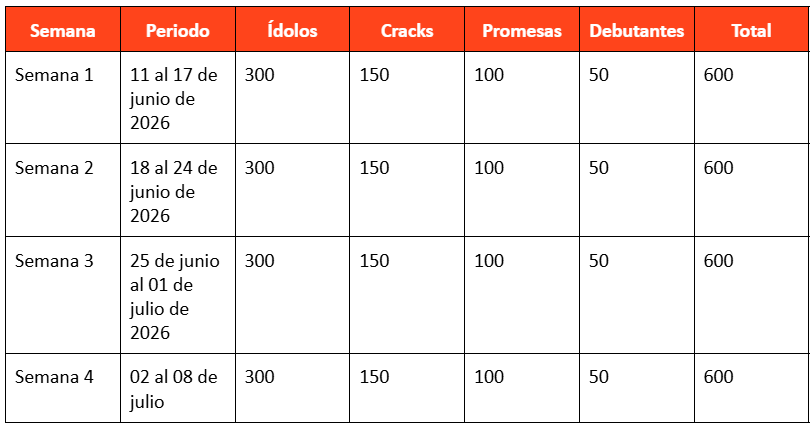 | Semana | Periodo | Ídolos | Cracks | Promesas | Debutantes | Total |
|---|---|---|---|---|---|---|
| Semana 1 | 11 al 17 de junio de 2026 | 300 | 150 | 100 | 50 | 600 |
| Semana 2 | 18 al 24 de junio de 2026 | 300 | 150 | 100 | 50 | 600 |
| Semana 3 | 25 de junio al 01 de julio de 2026 | 300 | 150 | 100 | 50 | 600 |
| Semana 4 | 02 al 08 de julio | 300 | 150 | 100 | 50 | 600 |